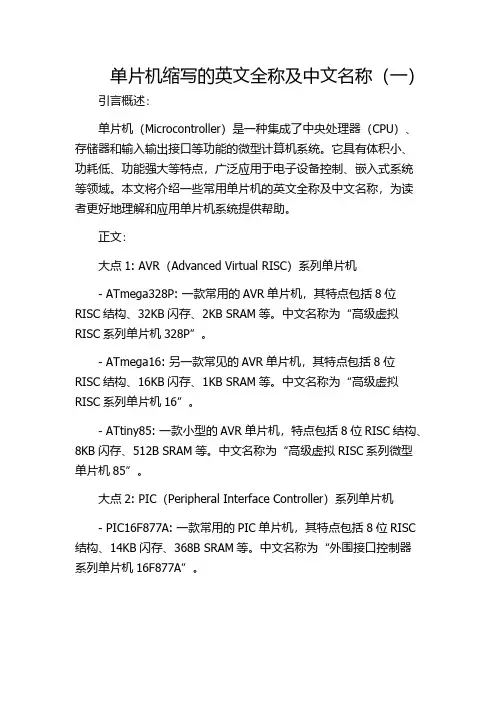 单片机缩写的英文全称及中文名称（一）

引言概述：

单片机（Microcontroller）是一种集成了中央处理器（CPU）、存储器和输入输出接口等功能的微型计算机系统。它具有体积小、功耗低、功能强大等特点，广泛应用于电子设备控制、嵌入式系统等领域。本文将介绍一些常用单片机的英文全称及中文名称，为读者更好地理解和应用单片机系统提供帮助。

正文：

大点 1: AVR（Advanced Virtual RISC）系列单片机

- ATmega328P: 一款常用的 AVR 单片机，其特点包括 8 位 RISC 结构、32KB 闪存、2KB SRAM 等。中文名称为“高级虚拟 RISC 系列单片机 328P”。

- ATmega16: 另一款常见的 AVR 单片机，其特点包括 8 位 RISC 结构、16KB 闪存、1KB SRAM 等。中文名称为“高级虚拟 RISC 系列单片机 16”。

- ATtiny85: 一款小型的 AVR 单片机，特点包括 8 位 RISC 结构、8KB 闪存、512B SRAM 等。中文名称为“高级虚拟 RISC 系列微型单片机 85”。

大点 2: PIC（Peripheral Interface Controller）系列单片机

- PIC16F877A: 一款常用的 PIC 单片机，其特点包括 8 位 RISC 结构、14KB 闪存、368B SRAM 等。中文名称为“外围接口控制器系列单片机 16F877A”。